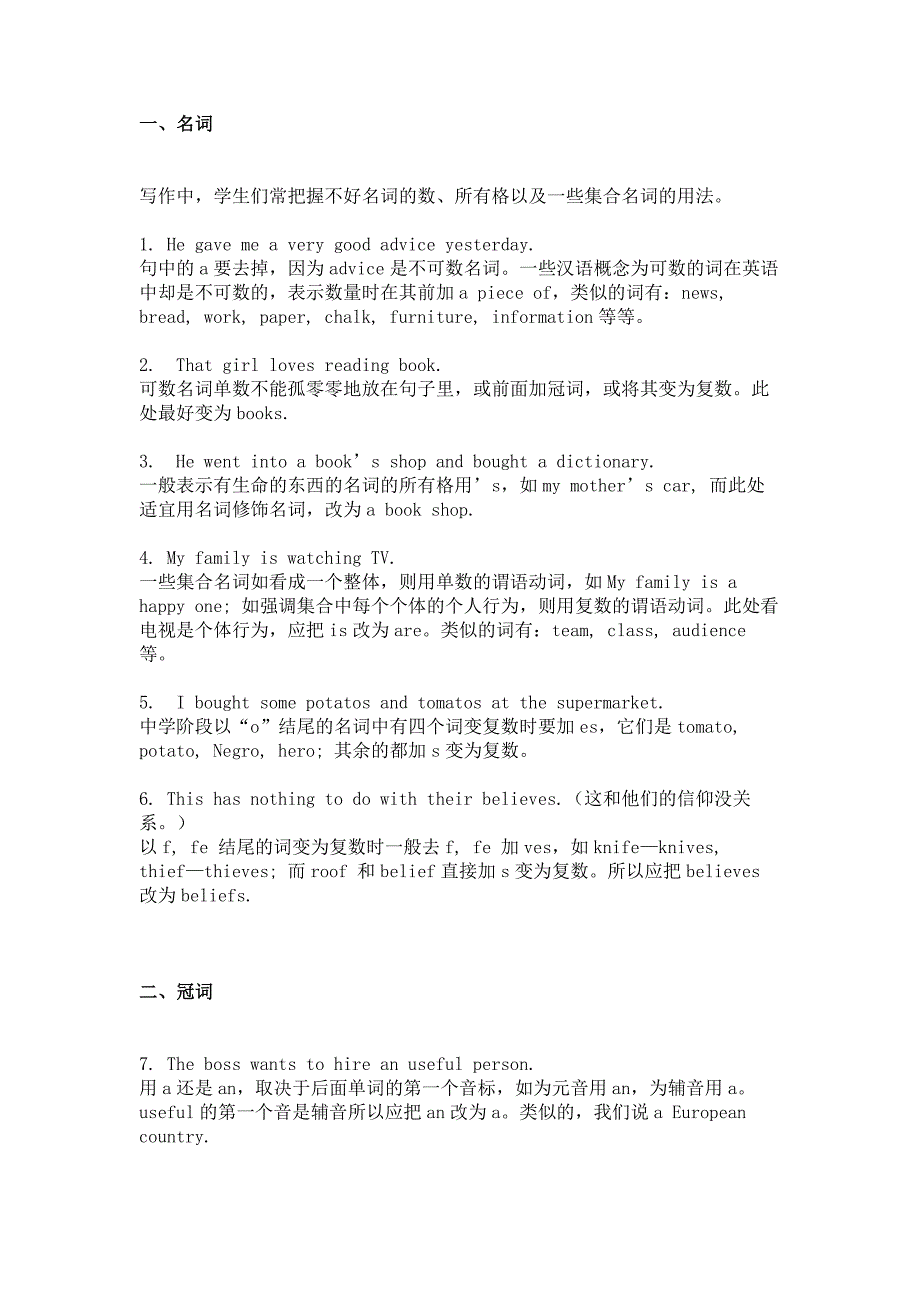 一、名词

写作中，学生们常把握不好名词的数、所有格以及一些集合名词的用法。

1. He gave me a very good advice yesterday.
句中的 a 要去掉，因为 advice 是不可数名词。一些汉语概念为可数的词在英语中却是不可数的，表示数量时在其前加 a piece of，类似的词有：news, bread, work, paper, chalk, furniture, information 等等。

2. That girl loves reading book.
可数名词单数不能孤零零地放在句子里，或前面加冠词，或将其变为复数。此处最好变为 books.

3. He went into a book’s shop and bought a dictionary.
一般表示有生命的东西的名词的所有格用’s，如 my mother’s car, 而此处适宜用名词修饰名词，改为 a book shop.

4. My family is watching TV.
一些集合名词如看成一个整体，则用单数的谓语动词，如 My family is a happy one; 如强调集合中每个个体的个人行为，则用复数的谓语动词。此处看电视是个体行为，应把 is 改为 are。类似的词有：team, class, audience 等。

5. I bought some potatos and tomatos at the supermarket.
中学阶段以“o”结尾的名词中有四个词变复数时要加 es，它们是 tomato, potato, Negro, hero; 其余的都加 s 变为复数。

6. This has nothing to do with their believes.（这和他们的信仰没关系。）
以 f, fe 结尾的词变为复数时一般去 f, fe 加 ves，如 knife—knives, thief—thieves; 而 roof 和 belief 直接加 s 变为复数。所以应把 believes 改为 beliefs.

二、冠词

7. The boss wants to hire an useful person.
用 a 还是 an，取决于后面单词的第一个音标，如为元音用 an，为辅音用 a。useful 的第一个音是辅音所以应把 an 改为 a。类似的，我们说 a European country.